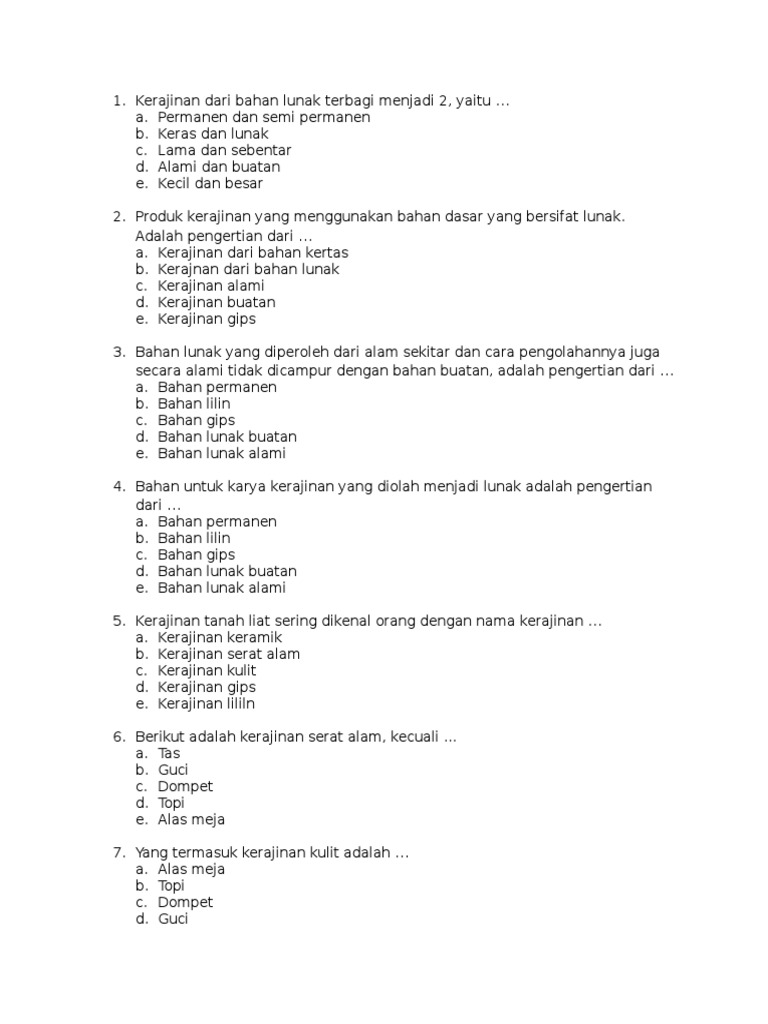 1. Kerajinan dari bahan lunak terbagi menjadi 2, yaitu …
a. Permanen dan semi permanen
b. Keras dan lunak
c. Lama dan sebentar
d. Alami dan buatan
e. Kecil dan besar

2. Produk kerajinan yang menggunakan bahan dasar yang bersifat lunak. Adalah pengertian dari …
a. Kerajinan dari bahan kertas
b. Kerajnan dari bahan lunak
c. Kerajinan alami
d. Kerajinan buatan
e. Kerajinan gips

3. Bahan lunak yang diperoleh dari alam sekitar dan cara pengolahannya juga secara alami tidak dicampur dengan bahan buatan, adalah pengertian dari …
a. Bahan permanen
b. Bahan lilin
c. Bahan gips
d. Bahan lunak buatan
e. Bahan lunak alami

4. Bahan untuk karya kerajinan yang diolah menjadi lunak adalah pengertian dari …
a. Bahan permanen
b. Bahan lilin
c. Bahan gips
d. Bahan lunak buatan
e. Bahan lunak alami

5. Kerajinan tanah liat sering dikenal orang dengan nama kerajinan …
a. Kerajinan keramik
b. Kerajinan serat alam
c. Kerajinan kulit
d. Kerajinan gips
e. Kerajinan lililn

6. Berikut adalah kerajinan serat alam, kecuali …
a. Tas
b. Guci
c. Dompet
d. Topi
e. Alas meja

7. Yang termasuk kerajinan kulit adalah …
a. Alas meja
b. Topi
c. Dompet
d. Guci